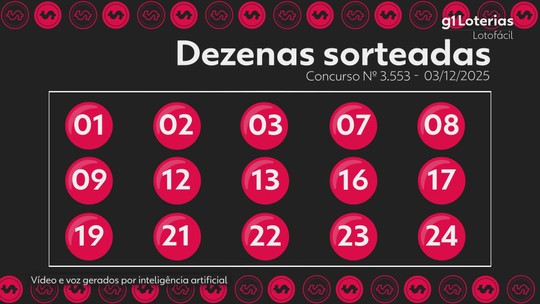 g1 Loterias
Lotofácil

Dezenas sorteadas
Concurso Nº 3.553 - 03/12/2025

01 02 03 07 08
09 12 13 16 17
19 21 22 23 24

Vídeo e voz gerados por inteligência artificial